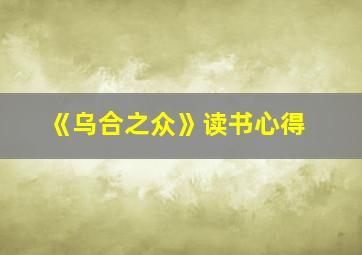 《乌合之众》读书心得